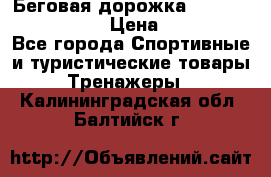 Беговая дорожка
Цена
Все города Спортивные и туристические товары Тренажеры
Калининградская обл
Балтийск г

http://Объявлений.сайт